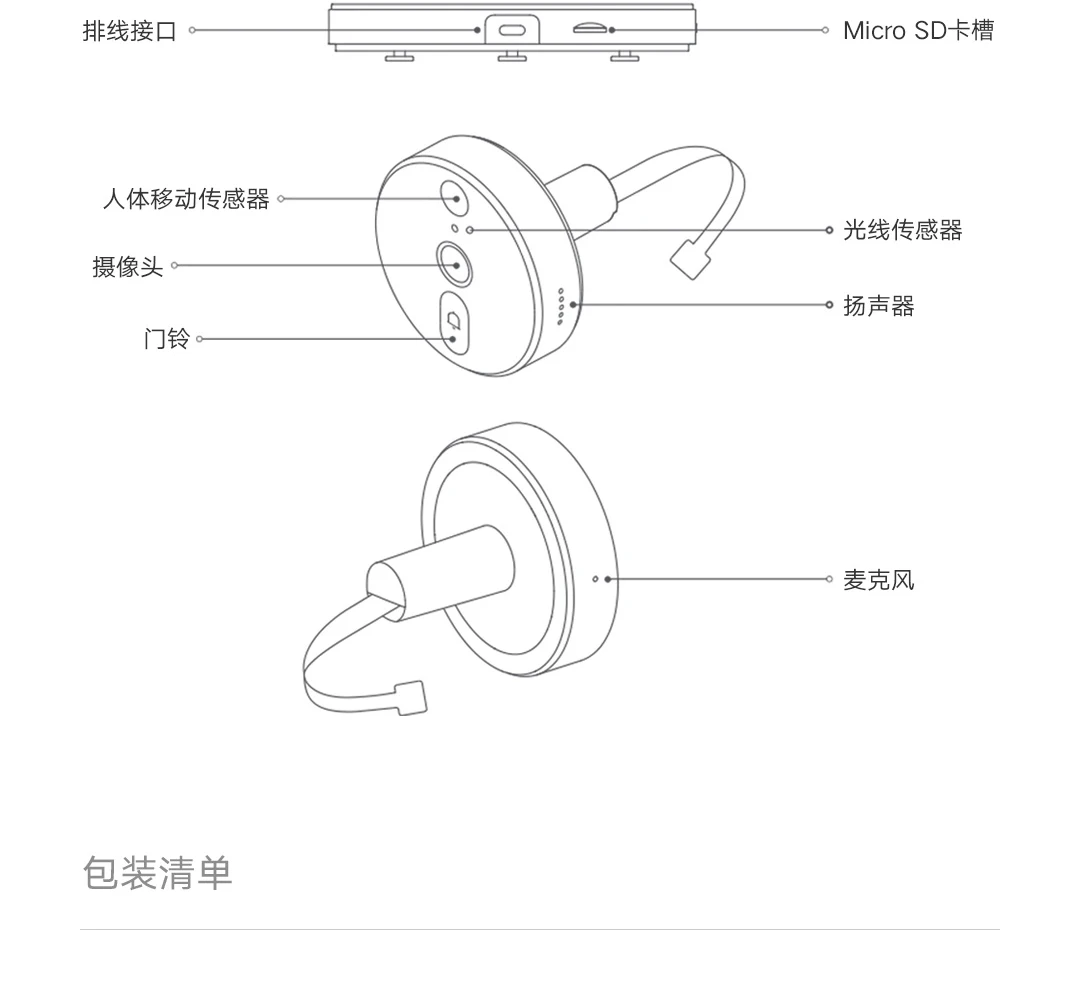 排线接口

Micro SD卡槽

人体移动传感器

光线传感器

摄像头

扬声器

门铃

麦克风

包装清单